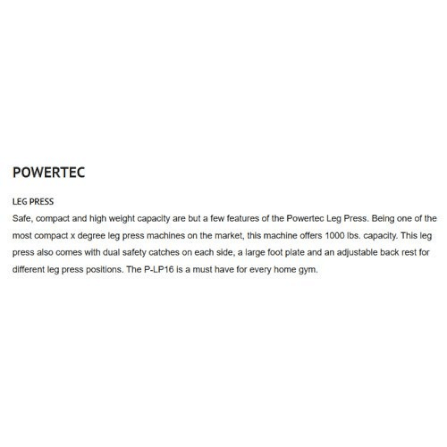 POWERTEC

LEG PRESS

Safe, compact and high weight capacity are but a few features of the Powertec Leg Press. Being one of the most compact x degree leg press machines on the market, this machine offers 1000 lbs. capacity. This leg press also comes with dual safety catches on each side, a large foot plate and an adjustable back rest for different leg press positions. The P-LP16 is a must have for every home gym.